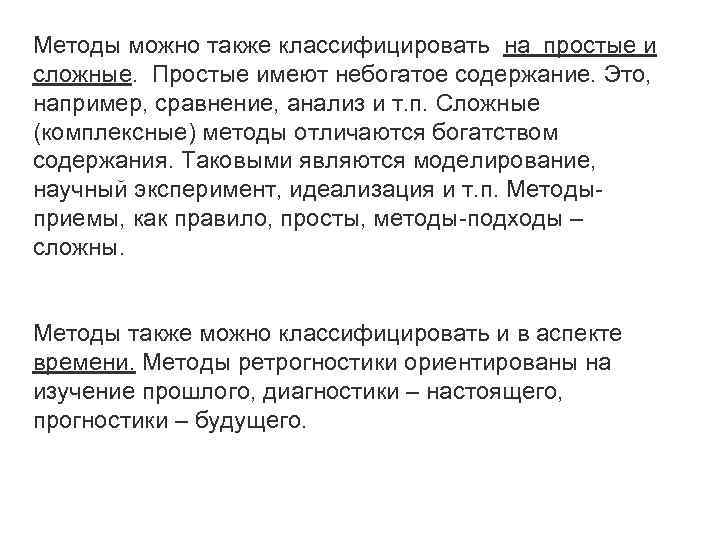 Методы можно также классифицировать на простые и сложные. Простые имеют небогатое содержание. Это, например, сравнение, анализ и т.п. Сложные (комплексные) методы отличаются богатством содержания. Таковыми являются моделирование, научный эксперимент, идеализация и т.п. Методы-приемы, как правило, просты, методы-подходы – сложны.

Методы также можно классифицировать и в аспекте времени. Методы ретрогностики ориентированы на изучение прошлого, диагностики – настоящего, прогностики – будущего.